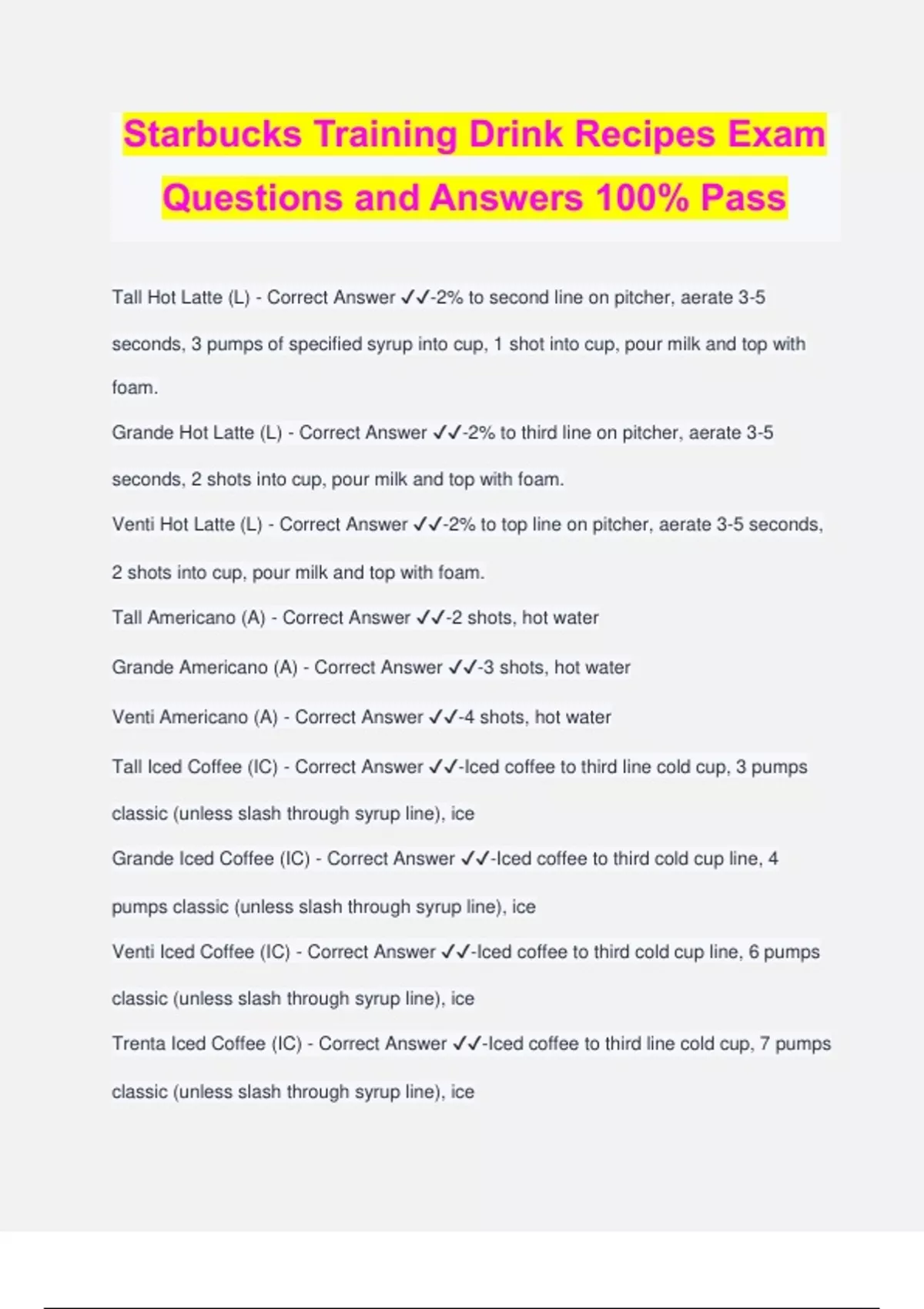 Starbucks Training Drink Recipes Exam Questions and Answers 100% Pass

Tall Hot Latte (L) - Correct Answer ✓✓-2% to second line on pitcher, aerate 3-5 seconds, 3 pumps of specified syrup into cup, 1 shot into cup, pour milk and top with foam.

Grande Hot Latte (L) - Correct Answer ✓✓-2% to third line on pitcher, aerate 3-5 seconds, 2 shots into cup, pour milk and top with foam.

Venti Hot Latte (L) - Correct Answer ✓✓-2% to top line on pitcher, aerate 3-5 seconds, 2 shots into cup, pour milk and top with foam.

Tall Americano (A) - Correct Answer ✓✓-2 shots, hot water

Grande Americano (A) - Correct Answer ✓✓-3 shots, hot water

Venti Americano (A) - Correct Answer ✓✓-4 shots, hot water

Tall Iced Coffee (IC) - Correct Answer ✓✓-Iced coffee to third line cold cup, 3 pumps classic (unless slash through syrup line), ice

Grande Iced Coffee (IC) - Correct Answer ✓✓-Iced coffee to third cold cup line, 4 pumps classic (unless slash through syrup line), ice

Venti Iced Coffee (IC) - Correct Answer ✓✓-Iced coffee to third cold cup line, 6 pumps classic (unless slash through syrup line), ice

Trenta Iced Coffee (IC) - Correct Answer ✓✓-Iced coffee to third line cold cup, 7 pumps classic (unless slash through syrup line), ice